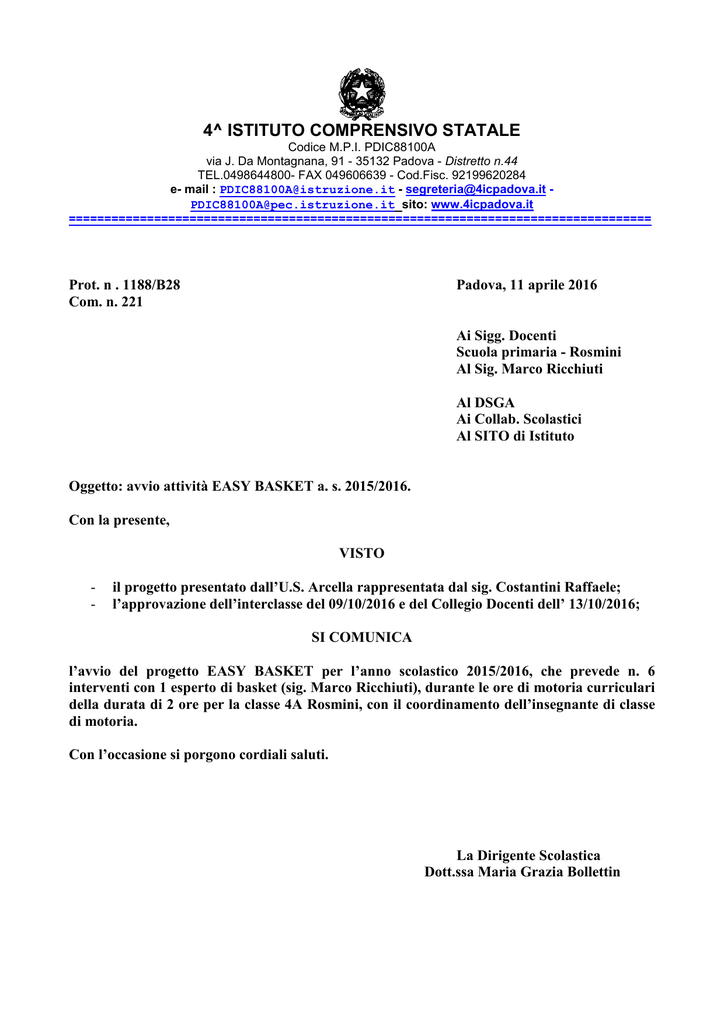 4^ ISTITUTO COMPRENSIVO STATALE
Codice M.P.I. PDIC88100A
via J. Da Montagnana, 91 - 35132 Padova - Distretto n.44
TEL.0498644800- FAX 049606639 - Cod.Fisc. 92199620284
e- mail : PDIC88100A@istruzione.it - segreteria@4icpadova.it - PDIC88100A@pec.istruzione.it sito: www.4icpadova.it
================================================================================

Prot. n . 1188/B28
Com. n. 221

Padova, 11 aprile 2016

Ai Sigg. Docenti
Scuola primaria - Rosmini
Al Sig. Marco Ricchiuti

Al DSGA
Ai Collab. Scolastici
Al SITO di Istituto

Oggetto: avvio attività EASY BASKET a. s. 2015/2016.

Con la presente,

VISTO

- il progetto presentato dall'U.S. Arcella rappresentata dal sig. Costantini Raffaele;
- l'approvazione dell'interclasse del 09/10/2016 e del Collegio Docenti dell' 13/10/2016;

SI COMUNICA

l'avvio del progetto EASY BASKET per l'anno scolastico 2015/2016, che prevede n. 6 interventi con 1 esperto di basket (sig. Marco Ricchiuti), durante le ore di motoria curriculari della durata di 2 ore per la classe 4A Rosmini, con il coordinamento dell'insegnante di classe di motoria.

Con l'occasione si porgono cordiali saluti.

La Dirigente Scolastica
Dott.ssa Maria Grazia Bollettin